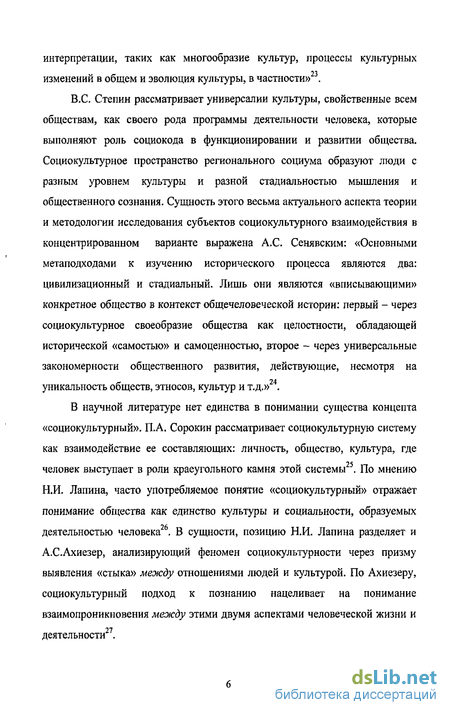 интерпретации, таких как многообразие культур, процессы культурных изменений в общем и эволюция культуры, в частности»$^{23}$.

В.С. Степин рассматривает универсалии культуры, свойственные всем обществам, как своего рода программы деятельности человека, которые выполняют роль социокода в функционировании и развитии общества. Социокультурное пространство регионального социума образуют люди с разным уровнем культуры и разной стадиальностью мышления и общественного сознания. Сущность этого весьма актуального аспекта теории и методологии исследования субъектов социокультурного взаимодействия в концентрированном варианте выражена А.С. Сенявским: «Основными метаподходами к изучению исторического процесса являются два: цивилизационный и стадиальный. Лишь они являются «вписывающими» конкретное общество в контекст общечеловеческой истории: первый – через социокультурное своеобразие общества как целостности, обладающей исторической «самостью» и самоценностью, второе – через универсальные закономерности общественного развития, действующие, несмотря на уникальность обществ, этносов, культур и т.д.»$^{24}$.

В научной литературе нет единства в понимании существа концепта «социокультурный». П.А. Сорокин рассматривает социокультурную систему как взаимодействие ее составляющих: личность, общество, культура, где человек выступает в роли краеугольного камня этой системы$^{25}$. По мнению Н.И. Лапина, часто употребляемое понятие «социокультурный» отражает понимание общества как единство культуры и социальности, образуемых деятельностью человека$^{26}$. В сущности, позицию Н.И. Лапина разделяет и А.С.Ахиезер, анализирующий феномен социокультурности через призму выявления «стыка» между отношениями людей и культурой. По Ахиезеру, социокультурный подход к познанию нацеливает на понимание взаимопроникновения между этими двумя аспектами человеческой жизни и деятельности$^{27}$.

6

dsLib.net
библиотека диссертаций